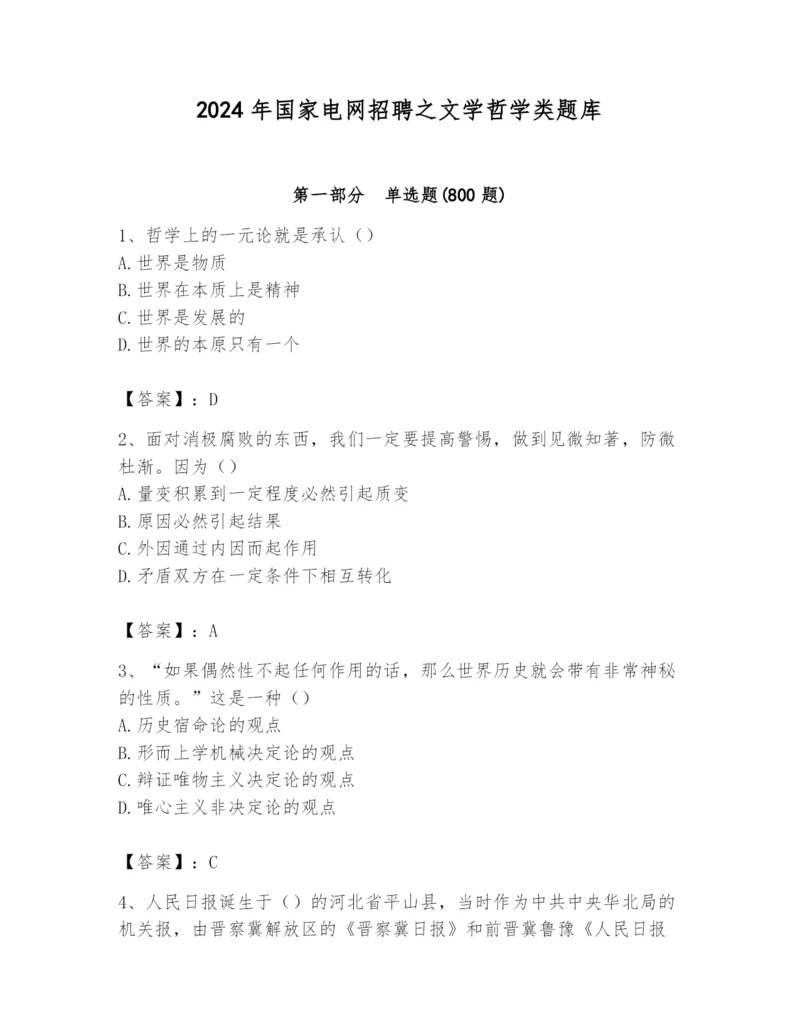 2024年国家电网招聘之文学哲学类题库

第一部分　单选题(800题)

1、哲学上的一元论就是承认（）
A.世界是物质
B.世界在本质上是精神
C.世界是发展的
D.世界的本原只有一个

【答案】：D

2、面对消极腐败的东西，我们一定要提高警惕，做到见微知著，防微杜渐。因为（）
A.量变积累到一定程度必然引起质变
B.原因必然引起结果
C.外因通过内因而起作用
D.矛盾双方在一定条件下相互转化

【答案】：A

3、“如果偶然性不起任何作用的话，那么世界历史就会带有非常神秘的性质。”这是一种（）
A.历史宿命论的观点
B.形而上学机械决定论的观点
C.辩证唯物主义决定论的观点
D.唯心主义非决定论的观点

【答案】：C

4、人民日报诞生于（）的河北省平山县，当时作为中共中央华北局的机关报，由晋察冀解放区的《晋察冀日报》和前晋冀鲁豫《人民日报